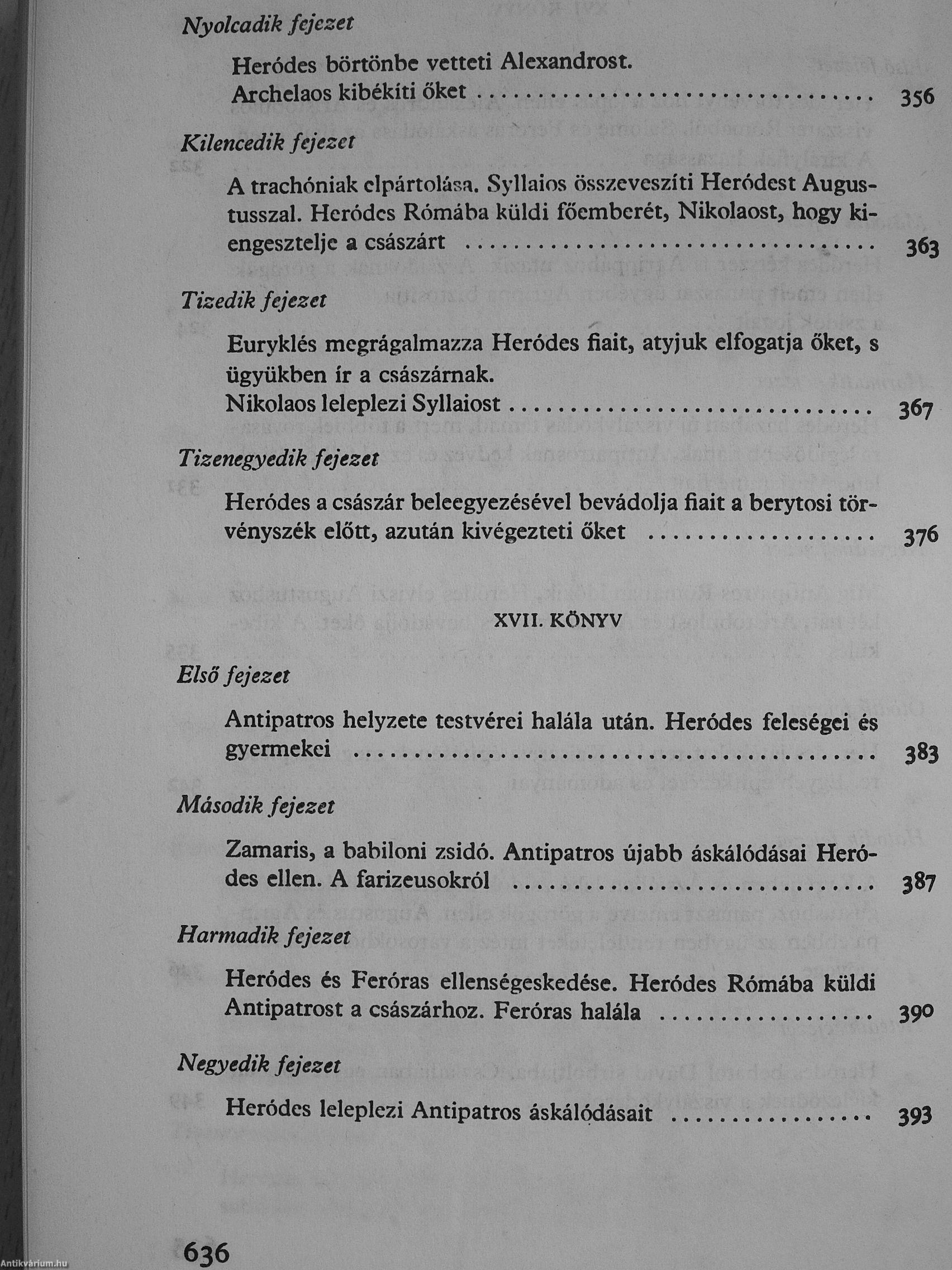 Nyolcadik fejezet

Heródes börtönbe vetteti Alexandrost. Archelaos kibékíti őket ........ 356

Kilencedik fejezet

A trachóniak elpártolása. Syllaios összeveszíti Heródest Augustusszal. Heródes Rómába küldi főemberét, Nikolaost, hogy kiengesztelje a császárt ........ 363

Tizedik fejezet

Euryklés megrágalmazza Heródes fiait, atyjuk elfogatja őket, s ügyükben ír a császárnak.
Nikolaos leleplezi Syllaiost ........ 367

Tizenegyedik fejezet

Heródes a császár beleegyezésével bevádolja fiait a berytosi törvényszék előtt, azután kivégezteti őket ........ 376

XVII. KÖNYV

Első fejezet

Antipatros helyzete testvérei halála után. Heródes feleségei és gyermekei ........ 383

Második fejezet

Zamaris, a babiloni zsidó. Antipatros újabb áskálódásai Heródes ellen. A farizeusokról ........ 387

Harmadik fejezet

Heródes és Feróras ellenségeskedése. Heródes Rómába küldi Antipatrost a császárhoz. Feróras halála ........ 390

Negyedik fejezet

Heródes leleplezi Antipatros áskálódásait ........ 393

636

Antikvárium.hu